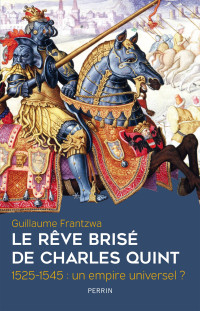 Guillaume Frantzwa

LE RÊVE BRISÉ DE CHARLES QUINT

1525-1545 : un empire universel ?

PERRIN